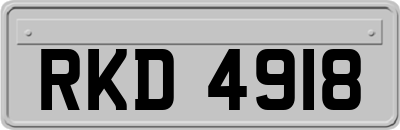 RKD 4918